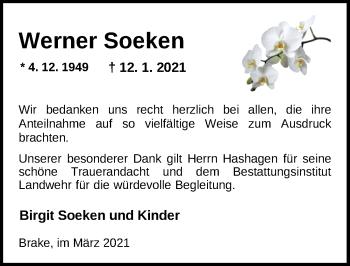 Werner Soeken

* 4. 12. 1949 † 12. 1. 2021

Wir bedanken uns recht herzlich bei allen, die ihre Anteilnahme auf so vielfältige Weise zum Ausdruck brachten.

Unserer besonderer Dank gilt Herrn Hashagen für seine schöne Trauerandacht und dem Bestattungsinstitut Landwehr für die würdevolle Begleitung.

Birgit Soeken und Kinder

Brake, im März 2021